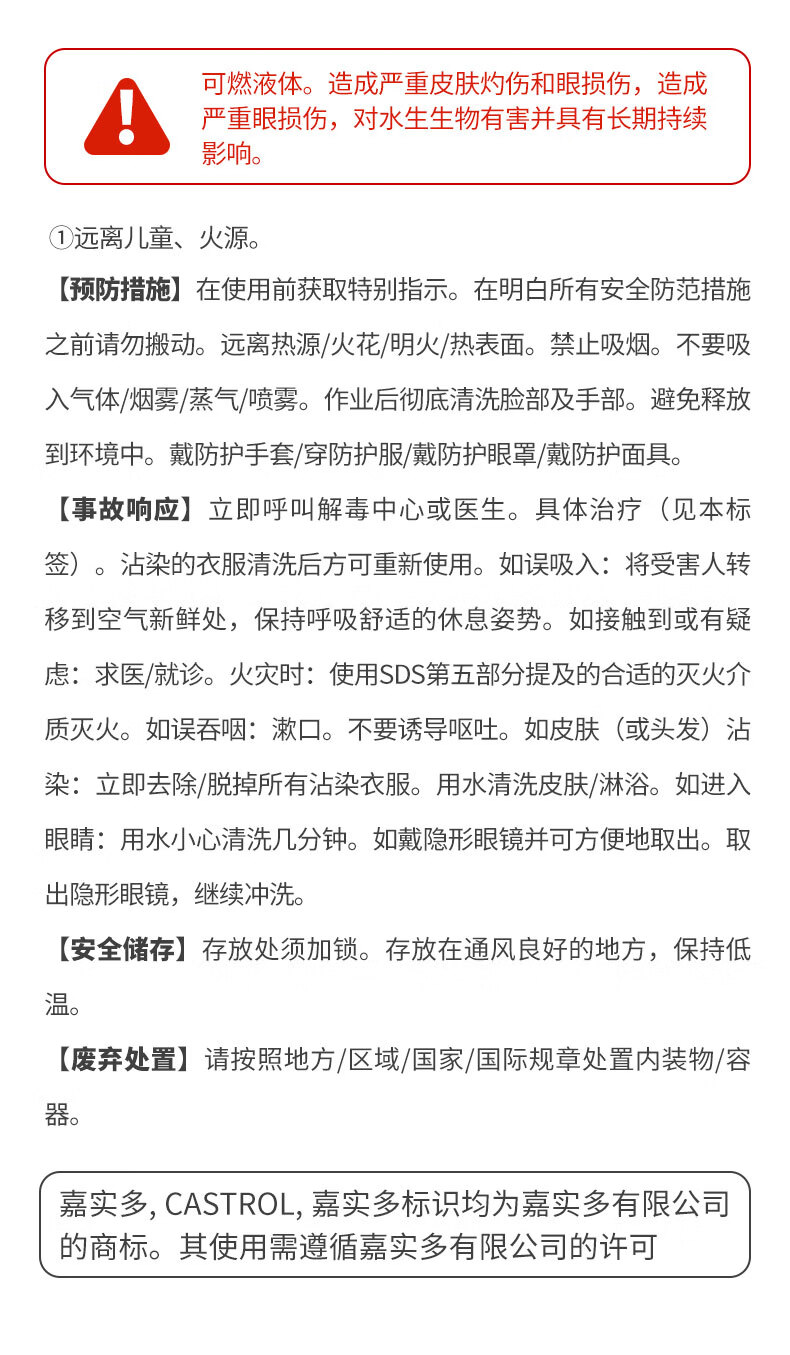 可燃液体。造成严重皮肤灼伤和眼损伤，造成严重眼损伤，对水生生物有害并具有长期持续影响。

①远离儿童、火源。

【预防措施】在使用前获取特别指示。在明白所有安全防范措施之前请勿搬动。远离热源/火花/明火/热表面。禁止吸烟。不要吸入气体/烟雾/蒸气/喷雾。作业后彻底清洗脸部及手部。避免释放到环境中。戴防护手套/穿防护服/戴防护眼罩/戴防护面具。

【事故响应】立即呼叫解毒中心或医生。具体治疗（见本标签）。沾染的衣服清洗后方可重新使用。如误吸入：将受害人转移到空气新鲜处，保持呼吸舒适的休息姿势。如接触到或有疑虑：求医/就诊。火灾时：使用SDS第五部分提及的合适的灭火介质灭火。如误吞咽：漱口。不要诱导呕吐。如皮肤（或头发）沾染：立即去除/脱掉所有沾染衣服。用水清洗皮肤/淋浴。如进入眼睛：用水小心清洗几分钟。如戴隐形眼镜并可方便地取出。取出隐形眼镜，继续冲洗。

【安全储存】存放处须加锁。存放在通风良好的地方，保持低温。

【废弃处置】请按照地方/区域/国家/国际规章处置内装物/容器。

嘉实多, CASTROL, 嘉实多标识均为嘉实多有限公司的商标。其使用需遵循嘉实多有限公司的许可